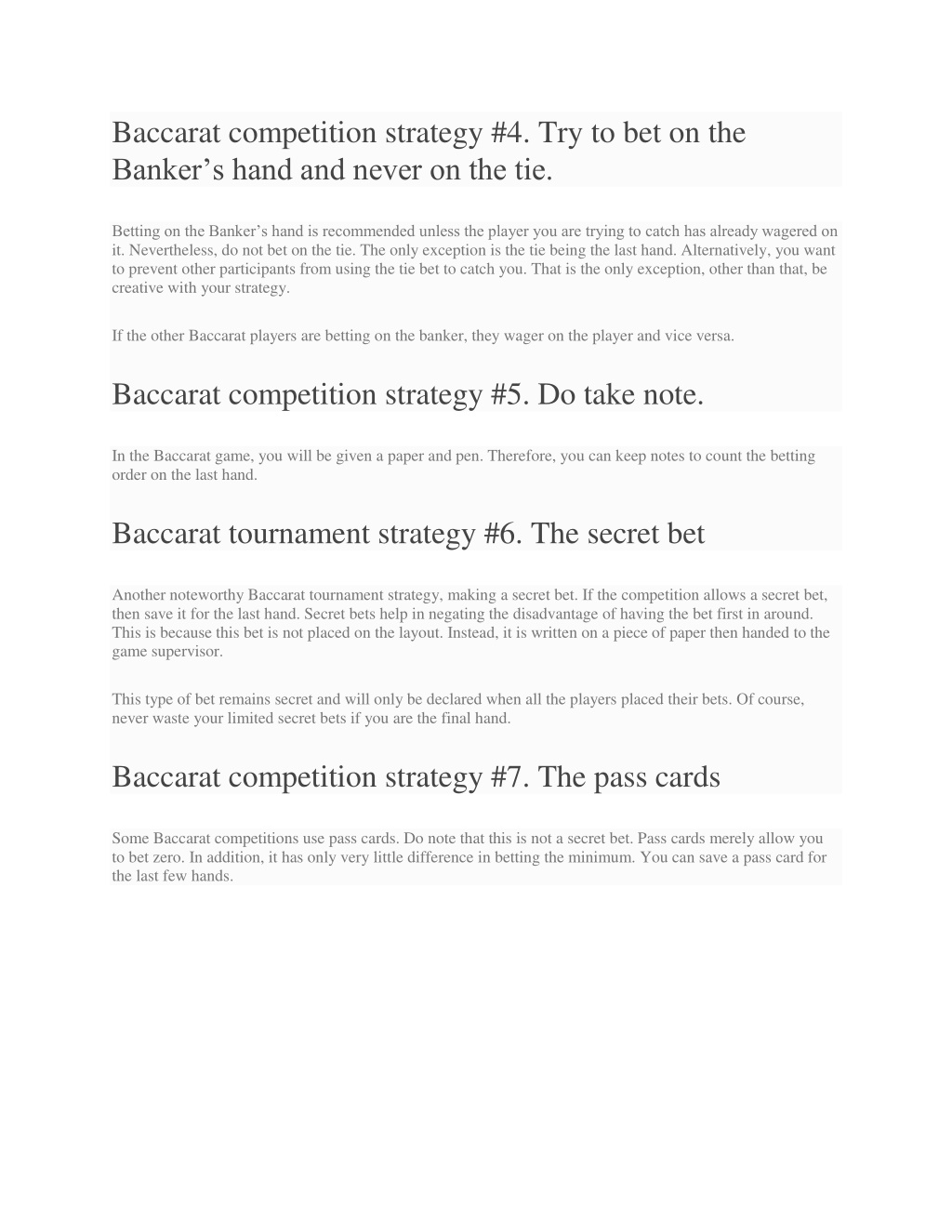 Baccarat competition strategy #4. Try to bet on the Banker’s hand and never on the tie.

Betting on the Banker’s hand is recommended unless the player you are trying to catch has already wagered on it. Nevertheless, do not bet on the tie. The only exception is the tie being the last hand. Alternatively, you want to prevent other participants from using the tie bet to catch you. That is the only exception, other than that, be creative with your strategy.

If the other Baccarat players are betting on the banker, they wager on the player and vice versa.

Baccarat competition strategy #5. Do take note.

In the Baccarat game, you will be given a paper and pen. Therefore, you can keep notes to count the betting order on the last hand.

Baccarat tournament strategy #6. The secret bet

Another noteworthy Baccarat tournament strategy, making a secret bet. If the competition allows a secret bet, then save it for the last hand. Secret bets help in negating the disadvantage of having the bet first in around. This is because this bet is not placed on the layout. Instead, it is written on a piece of paper then handed to the game supervisor.

This type of bet remains secret and will only be declared when all the players placed their bets. Of course, never waste your limited secret bets if you are the final hand.

Baccarat competition strategy #7. The pass cards

Some Baccarat competitions use pass cards. Do note that this is not a secret bet. Pass cards merely allow you to bet zero. In addition, it has only very little difference in betting the minimum. You can save a pass card for the last few hands.